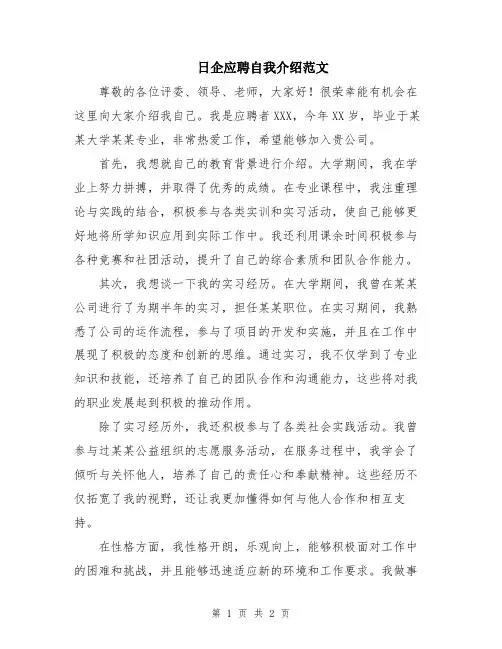 日企应聘自我介绍范文

尊敬的各位评委、领导、老师，大家好！很荣幸能有机会在这里向大家介绍我自己。我是应聘者 XXX，今年 XX 岁，毕业于某某大学某某专业，非常热爱工作，希望能够加入贵公司。

首先，我想就自己的教育背景进行介绍。大学期间，我在学业上努力拼搏，并取得了优秀的成绩。在专业课程中，我注重理论与实践的结合，积极参与各类实训和实习活动，使自己能够更好地将所学知识应用到实际工作中。我还利用课余时间积极参与各种竞赛和社团活动，提升了自己的综合素质和团队合作能力。

其次，我想谈一下我的实习经历。在大学期间，我曾在某某公司进行了为期半年的实习，担任某某职位。在实习期间，我熟悉了公司的运作流程，参与了项目的开发和实施，并且在工作中展现了积极的态度和创新的思维。通过实习，我不仅学到了专业知识和技能，还培养了自己的团队合作和沟通能力，这些将对我的职业发展起到积极的推动作用。

除了实习经历外，我还积极参与了各类社会实践活动。我曾参与过某某公益组织的志愿服务活动，在服务过程中，我学会了倾听与关怀他人，培养了自己的责任心和奉献精神。这些经历不仅拓宽了我的视野，还让我更加懂得如何与他人合作和相互支持。

在性格方面，我性格开朗，乐观向上，能够积极面对工作中的困难和挑战，并且能够迅速适应新的环境和工作要求。我做事

第 1 页 共 2 页